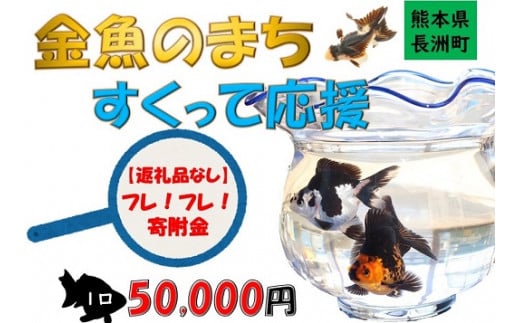 金魚のまち

熊本県
長洲町

すくって応援

【返礼品なし】
フレ！フレ！
寄附金

1口

50,000円